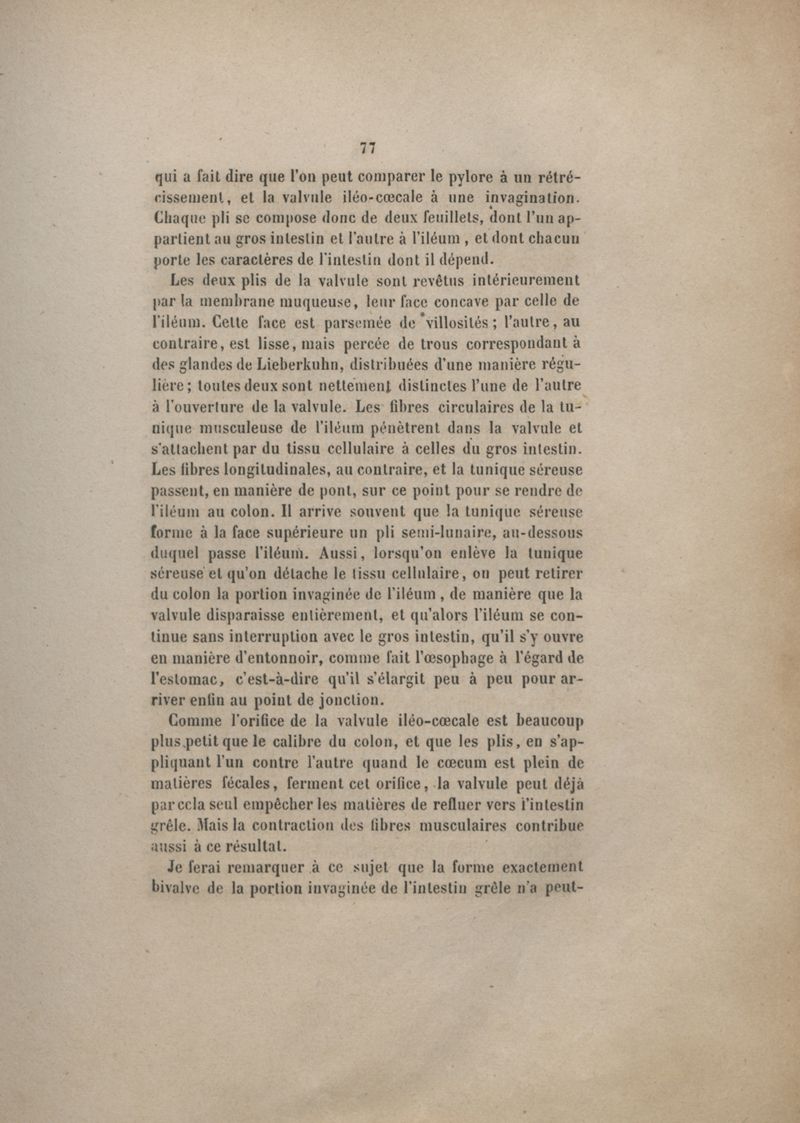 77

qui a fait dire que l'on peut comparer le pylore à un rétrécissement, et la valvule iléo-cœcale à une invagination. Chaque pli se compose donc de deux feuillets, dont l'un appartient au gros intestin et l'autre à l'iléum, et dont chacun porte les caractères de l'intestin dont il dépend.

Les deux plis de la valvule sont revêtus intérieurement par la membrane muqueuse, leur face concave par celle de l'iléum. Cette face est parsemée de villosités; l'autre, au contraire, est lisse, mais percée de trous correspondant à des glandes de Lieberkuhn, distribuées d'une manière régulière; toutes deux sont nettement distinctes l'une de l'autre à l'ouverture de la valvule. Les fibres circulaires de la tunique musculeuse de l'iléum pénètrent dans la valvule et s'attachent par du tissu cellulaire à celles du gros intestin. Les fibres longitudinales, au contraire, et la tunique séreuse passent, en manière de pont, sur ce point pour se rendre de l'iléum au colon. Il arrive souvent que la tunique séreuse forme à la face supérieure un pli semi-lunaire, au-dessous duquel passe l'iléum. Aussi, lorsqu'on enlève la tunique séreuse et qu'on détache le tissu cellulaire, on peut retirer du colon la portion invaginée de l'iléum, de manière que la valvule disparaisse entièrement, et qu'alors l'iléum se continue sans interruption avec le gros intestin, qu'il s'y ouvre en manière d'entonnoir, comme fait l'œsophage à l'égard de l'estomac, c'est-à-dire qu'il s'élargit peu à peu pour arriver enfin au point de jonction.

Comme l'orifice de la valvule iléo-cœcale est beaucoup plus petit que le calibre du colon, et que les plis, en s'appliquant l'un contre l'autre quand le cœcum est plein de matières fécales, ferment cet orifice, la valvule peut déjà par cela seul empêcher les matières de refluer vers l'intestin grêle. Mais la contraction des fibres musculaires contribue aussi à ce résultat.

Je ferai remarquer à ce sujet que la forme exactement bivalve de la portion invaginée de l'intestin grêle n'a peut-